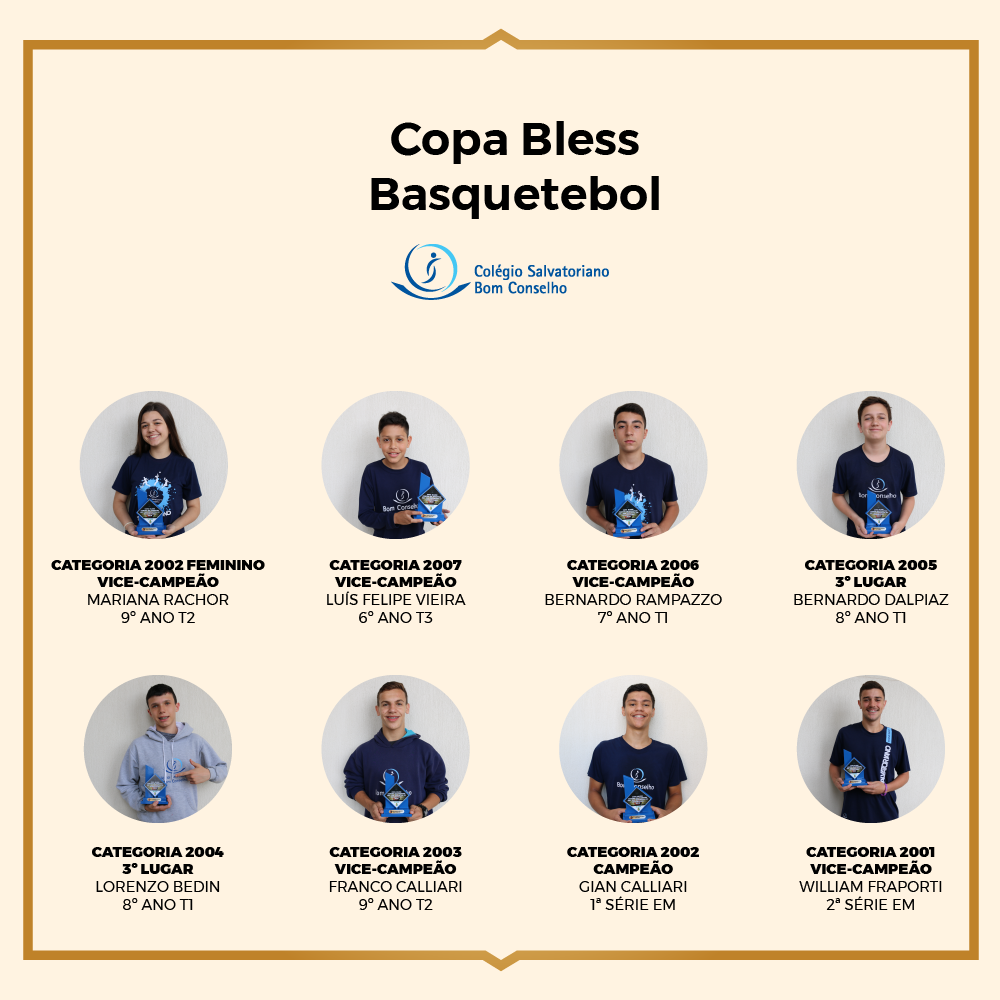 Copa Bless
Basquetebol

Colégio Salvatoriano
Bom Conselho

CATEGORIA 2002 FEMININO
VICE-CAMPEÃO
MARIANA RACHOR
9° ANO T2

CATEGORIA 2007
VICE-CAMPEÃO
LUÍS FELIPE VIEIRA
6° ANO T3

CATEGORIA 2006
VICE-CAMPEÃO
BERNARDO RAMPAZZO
7° ANO T1

CATEGORIA 2005
3° LUGAR
BERNARDO DALPIAZ
8° ANO T1

CATEGORIA 2004
3° LUGAR
LORENZO BEDIN
8° ANO T1

CATEGORIA 2003
VICE-CAMPEÃO
FRANCO CALLIARI
9° ANO T2

CATEGORIA 2002
CAMPEÃO
GIAN CALLIARI
1ª SÉRIE EM

CATEGORIA 2001
VICE-CAMPEÃO
WILLIAM FRAPORTI
2ª SÉRIE EM